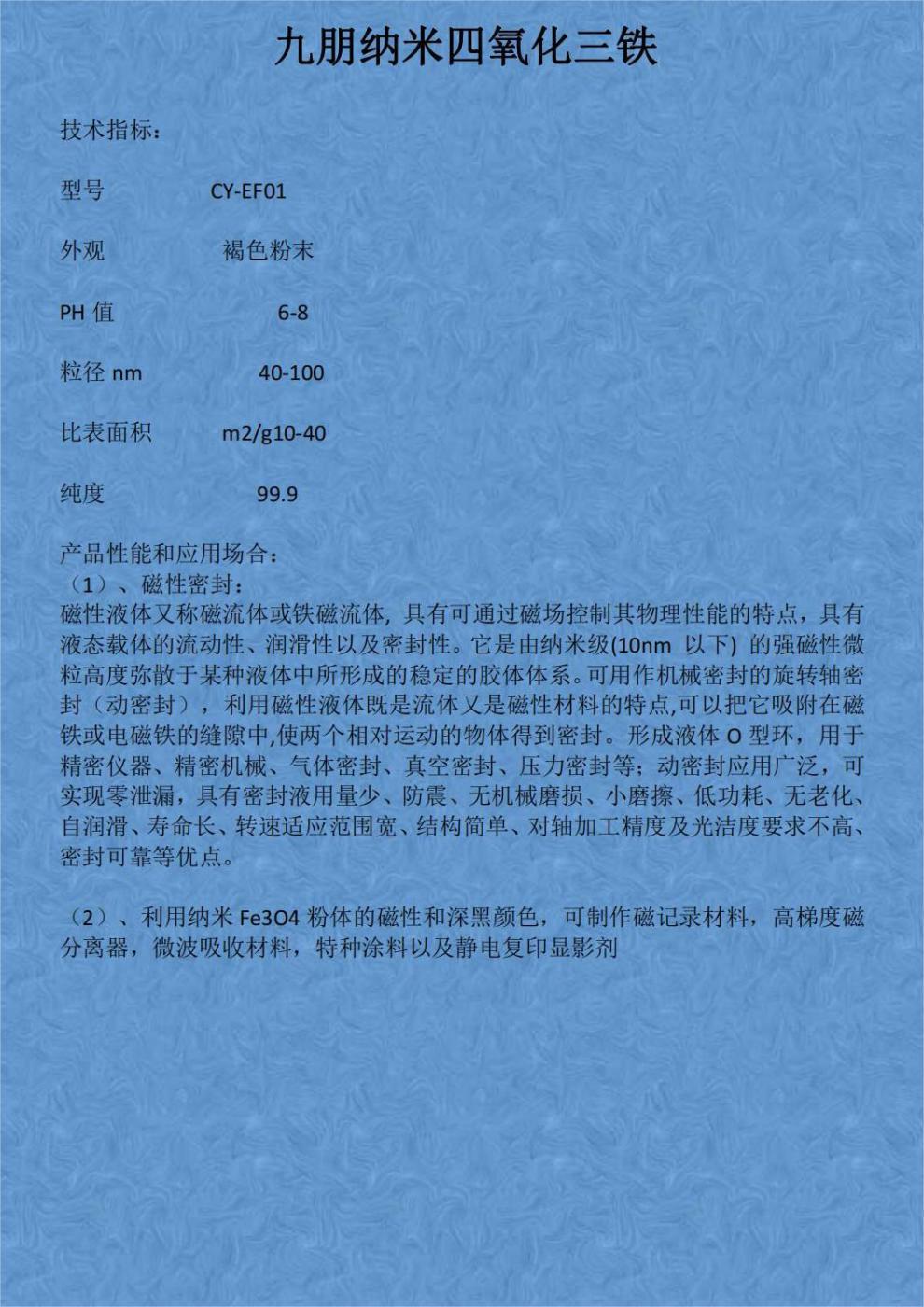 九朋纳米四氧化三铁

技术指标：

型号 CY-EF01

外观 褐色粉末

PH 值 6-8

粒径 nm 40-100

比表面积 m2/g10-40

纯度 99.9

产品性能和应用场合：
（1）、磁性密封：
磁性液体又称磁流体或铁磁流体，具有可通过磁场控制其物理性能的特点，具有液态载体的流动性、润滑性以及密封性。它是由纳米级(10nm 以下) 的强磁性微粒高度弥散于某种液体中所形成的稳定的胶体体系。可用作机械密封的旋转轴密封（动密封），利用磁性液体既是流体又是磁性材料的特点,可以把它吸附在磁铁或电磁铁的缝隙中,使两个相对运动的物体得到密封。形成液体 O 型环，用于精密仪器、精密机械、气体密封、真空密封、压力密封等；动密封应用广泛，可实现零泄漏，具有密封液用量少、防震、无机械磨损、小磨擦、低功耗、无老化、自润滑、寿命长、转速适应范围宽、结构简单、对轴加工精度及光洁度要求不高、密封可靠等优点。

（2）、利用纳米 Fe3O4 粉体的磁性和深黑颜色，可制作磁记录材料，高梯度磁分离器，微波吸收材料，特种涂料以及静电复印显影剂